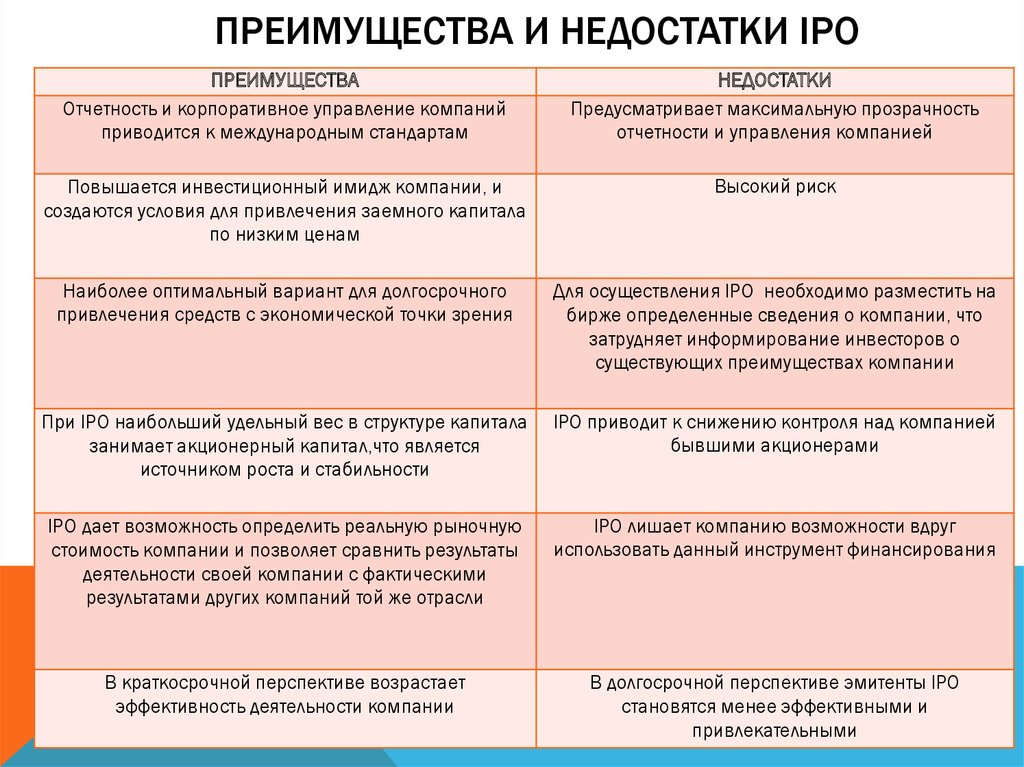 ПРЕИМУЩЕСТВА И НЕДОСТАТКИ IPO

| ПРЕИМУЩЕСТВА | НЕДОСТАТКИ |
|---|---|
| Отчетность и корпоративное управление компаний приводится к международным стандартам | Предусматривает максимальную прозрачность отчетности и управления компанией |
| Повышается инвестиционный имидж компании, и создаются условия для привлечения заемного капитала по низким ценам | Высокий риск |
| Наиболее оптимальный вариант для долгосрочного привлечения средств с экономической точки зрения | Для осуществления IPO необходимо разместить на бирже определенные сведения о компании, что затрудняет информирование инвесторов о существующих преимуществах компании |
| При IPO наибольший удельный вес в структуре капитала занимает акционерный капитал,что является источником роста и стабильности | IPO приводит к снижению контроля над компанией бывшими акционерами |
| IPO дает возможность определить реальную рыночную стоимость компании и позволяет сравнить результаты деятельности своей компании с фактическими результатами других компаний той же отрасли | IPO лишает компанию возможности вдруг использовать данный инструмент финансирования |
| В краткосрочной перспективе возрастает эффективность деятельности компании | В долгосрочной перспективе эмитенты IPO становятся менее эффективными и привлекательными |